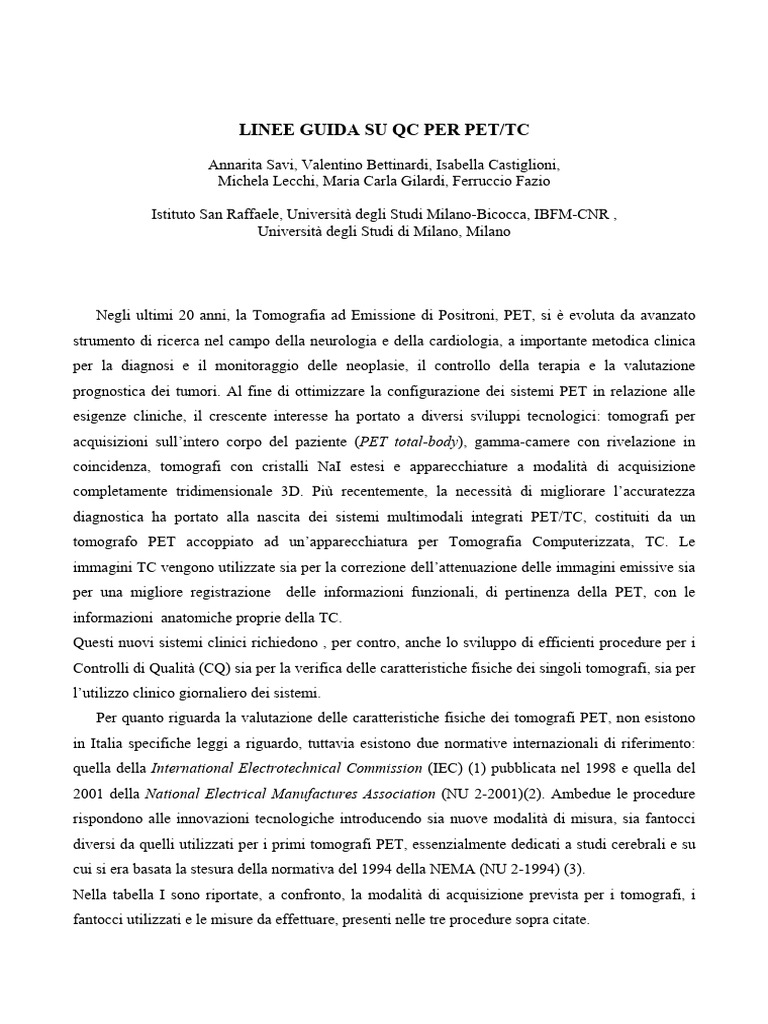 LINEE GUIDA SU QC PER PET/TC

Annarita Savi, Valentino Bettinardi, Isabella Castiglioni,
Michela Lecchi, Maria Carla Gilardi, Ferruccio Fazio

Istituto San Raffaele, Università degli Studi Milano-Bicocca, IBFM-CNR ,
Università degli Studi di Milano, Milano

Negli ultimi 20 anni, la Tomografia ad Emissione di Positroni, PET, si è evoluta da avanzato strumento di ricerca nel campo della neurologia e della cardiologia, a importante metodica clinica per la diagnosi e il monitoraggio delle neoplasie, il controllo della terapia e la valutazione prognostica dei tumori. Al fine di ottimizzare la configurazione dei sistemi PET in relazione alle esigenze cliniche, il crescente interesse ha portato a diversi sviluppi tecnologici: tomografi per acquisizioni sull'intero corpo del paziente (PET total-body), gamma-camere con rivelazione in coincidenza, tomografi con cristalli NaI estesi e apparecchiature a modalità di acquisizione completamente tridimensionale 3D. Più recentemente, la necessità di migliorare l'accuratezza diagnostica ha portato alla nascita dei sistemi multimodali integrati PET/TC, costituiti da un tomografo PET accoppiato ad un'apparecchiatura per Tomografia Computerizzata, TC. Le immagini TC vengono utilizzate sia per la correzione dell'attenuazione delle immagini emissive sia per una migliore registrazione delle informazioni funzionali, di pertinenza della PET, con le informazioni anatomiche proprie della TC.
Questi nuovi sistemi clinici richiedono , per contro, anche lo sviluppo di efficienti procedure per i Controlli di Qualità (CQ) sia per la verifica delle caratteristiche fisiche dei singoli tomografi, sia per l'utilizzo clinico giornaliero dei sistemi.

Per quanto riguarda la valutazione delle caratteristiche fisiche dei tomografi PET, non esistono in Italia specifiche leggi a riguardo, tuttavia esistono due normative internazionali di riferimento: quella della International Electrotechnical Commission (IEC) (1) pubblicata nel 1998 e quella del 2001 della National Electrical Manufactures Association (NU 2-2001)(2). Ambedue le procedure rispondono alle innovazioni tecnologiche introducendo sia nuove modalità di misura, sia fantocci diversi da quelli utilizzati per i primi tomografi PET, essenzialmente dedicati a studi cerebrali e su cui si era basata la stesura della normativa del 1994 della NEMA (NU 2-1994) (3).
Nella tabella I sono riportate, a confronto, la modalità di acquisizione prevista per i tomografi, i fantocci utilizzati e le misure da effettuare, presenti nelle tre procedure sopra citate.